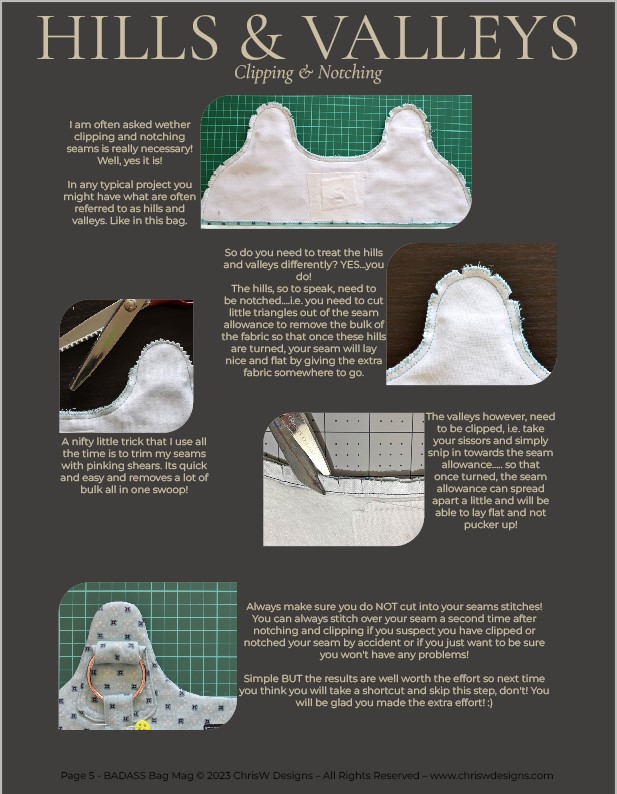 HILLS & VALLEYS
Clipping & Notching

I am often asked wether clipping and notching seams is really necessary! Well, yes it is!

In any typical project you might have what are often referred to as hills and valleys. Like in this bag.

So do you need to treat the hills and valleys differently? YES...you do!
The hills, so to speak, need to be notched....i.e. you need to cut little triangles out of the seam allowance to remove the bulk of the fabric so that once these hills are turned, your seam will lay nice and flat by giving the extra fabric somewhere to go.

A nifty little trick that I use all the time is to trim my seams with pinking shears. Its quick and easy and removes a lot of bulk all in one swoop!

The valleys however, need to be clipped, i.e. take your sissors and simply snip in towards the seam allowance..... so that once turned, the seam allowance can spread apart a little and will be able to lay flat and not pucker up!

Always make sure you do NOT cut into your seams stitches! You can always stitch over your seam a second time after notching and clipping if you suspect you have clipped or notched your seam by accident or if you just want to be sure you won't have any problems!

Simple BUT the results are well worth the effort so next time you think you will take a shortcut and skip this step, don't! You will be glad you made the extra effort! :)

Page 5 - BADASS Bag Mag © 2023 ChrisW Designs – All Rights Reserved – www.chriswdesigns.com